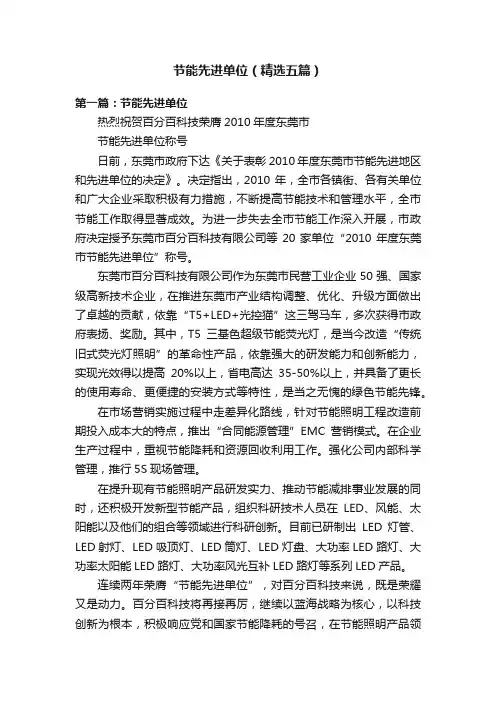 节能先进单位（精选五篇）

第一篇：节能先进单位

热烈祝贺百分百科技荣膺 2010 年度东莞市

节能先进单位称号

日前，东莞市政府下达《关于表彰 2010 年度东莞市节能先进地区和先进单位的决定》。决定指出，2010 年，全市各镇街、各有关单位和广大企业采取积极有力措施，不断提高节能技术和管理水平，全市节能工作取得显著成效。为进一步失去全市节能工作深入开展，市政府决定授予东莞市百分百科技有限公司等 20 家单位“2010 年度东莞市节能先进单位”称号。

东莞市百分百科技有限公司作为东莞市民营工业企业 50 强、国家级高新技术企业，在推进东莞市产业结构调整、优化、升级方面做出了卓越的贡献，依靠“T5+LED+光控猫”这三驾马车，多次获得市政府表扬、奖励。其中，T5 三基色超级节能荧光灯，是当今改造“传统旧式荧光灯照明”的革命性产品，依靠强大的研发能力和创新能力，实现光效得以提高 20%以上，省电高达 35-50%以上，并具备了更长的使用寿命、更便捷的安装方式等特性，是当之无愧的绿色节能先锋。

在市场营销实施过程中走差异化路线，针对节能照明工程改造前期投入成本大的特点，推出“合同能源管理”EMC 营销模式。在企业生产过程中，重视节能降耗和资源回收利用工作。强化公司内部科学管理，推行 5S 现场管理。

在提升现有节能照明产品研发实力、推动节能减排事业发展的同时，还积极开发新型节能产品，组织科研技术人员在 LED、风能、太阳能以及他们的组合等领域进行科研创新。目前已研制出 LED 灯管、LED 射灯、LED 吸顶灯、LED 筒灯、LED 灯盘、大功率 LED 路灯、大功率太阳能 LED 路灯、大功率风光互补 LED 路灯等系列 LED 产品。

连续两年荣膺“节能先进单位”，对百分百科技来说，既是荣耀又是动力。百分百科技将再接再厉，继续以蓝海战略为核心，以科技创新为根本，积极响应党和国家节能降耗的号召，在节能照明产品领